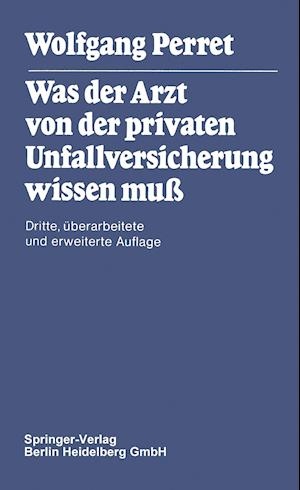 Wolfgang Perret

Was der Arzt von der privaten Unfallversicherung wissen muß

Dritte, überarbeitete und erweiterte Auflage

Springer-Verlag
Berlin Heidelberg GmbH